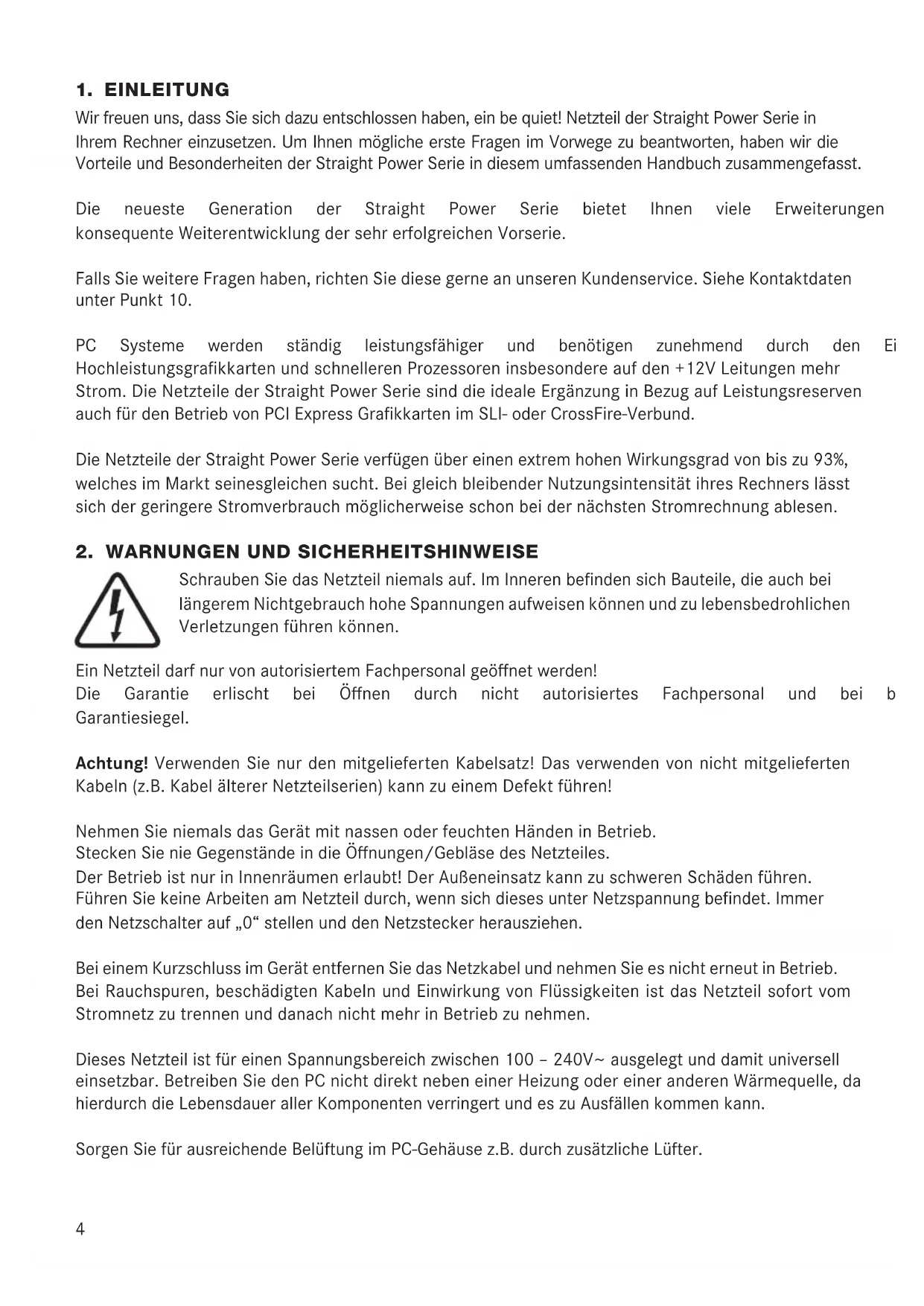 1. EINLEITUNG
Wir freuen uns, dass Sie sich dazu entschlossen haben, ein be quiet! Netzteil der Straight Power Serie in Ihrem Rechner einzusetzen. Um Ihnen mögliche erste Fragen im Vorwege zu beantworten, haben wir die Vorteile und Besonderheiten der Straight Power Serie in diesem umfassenden Handbuch zusammengefasst.

Die neueste Generation der Straight Power Serie bietet Ihnen viele Erweiterungen konsequente Weiterentwicklung der sehr erfolgreichen Vorserie.

Falls Sie weitere Fragen haben, richten Sie diese gerne an unseren Kundenservice. Siehe Kontaktdaten unter Punkt 10.

PC Systeme werden ständig leistungsfähiger und benötigen zunehmend durch den Ei Hochleistungsgrafikkarten und schnelleren Prozessoren insbesondere auf den +12V Leitungen mehr Strom. Die Netzteile der Straight Power Serie sind die ideale Ergänzung in Bezug auf Leistungsreserven auch für den Betrieb von PCI Express Grafikkarten im SLI- oder CrossFire-Verbund.

Die Netzteile der Straight Power Serie verfügen über einen extrem hohen Wirkungsgrad von bis zu 93%, welches im Markt seinesgleichen sucht. Bei gleich bleibender Nutzungsintensität ihres Rechners lässt sich der geringere Stromverbrauch möglicherweise schon bei der nächsten Stromrechnung ablesen.

2. WARNUNGEN UND SICHERHEITSHINWEISE
Schrauben Sie das Netzteil niemals auf. Im Inneren befinden sich Bauteile, die auch bei längerem Nichtgebrauch hohe Spannungen aufweisen können und zu lebensbedrohlichen Verletzungen führen können.

Ein Netzteil darf nur von autorisiertem Fachpersonal geöffnet werden!
Die Garantie erlischt bei Öffnen durch nicht autorisiertes Fachpersonal und bei b Garantiesiegel.

Achtung! Verwenden Sie nur den mitgelieferten Kabelsatz! Das verwenden von nicht mitgelieferten Kabeln (z.B. Kabel älterer Netzteilserien) kann zu einem Defekt führen!

Nehmen Sie niemals das Gerät mit nassen oder feuchten Händen in Betrieb.
Stecken Sie nie Gegenstände in die Öffnungen/Gebläse des Netzteiles.
Der Betrieb ist nur in Innenräumen erlaubt! Der Außeneinsatz kann zu schweren Schäden führen.
Führen Sie keine Arbeiten am Netzteil durch, wenn sich dieses unter Netzspannung befindet. Immer den Netzschalter auf „0“ stellen und den Netzstecker herausziehen.

Bei einem Kurzschluss im Gerät entfernen Sie das Netzkabel und nehmen Sie es nicht erneut in Betrieb.
Bei Rauchspuren, beschädigten Kabeln und Einwirkung von Flüssigkeiten ist das Netzteil sofort vom Stromnetz zu trennen und danach nicht mehr in Betrieb zu nehmen.

Dieses Netzteil ist für einen Spannungsbereich zwischen 100 – 240V~ ausgelegt und damit universell einsetzbar. Betreiben Sie den PC nicht direkt neben einer Heizung oder einer anderen Wärmequelle, da hierdurch die Lebensdauer aller Komponenten verringert und es zu Ausfällen kommen kann.

Sorgen Sie für ausreichende Belüftung im PC-Gehäuse z.B. durch zusätzliche Lüfter.

4